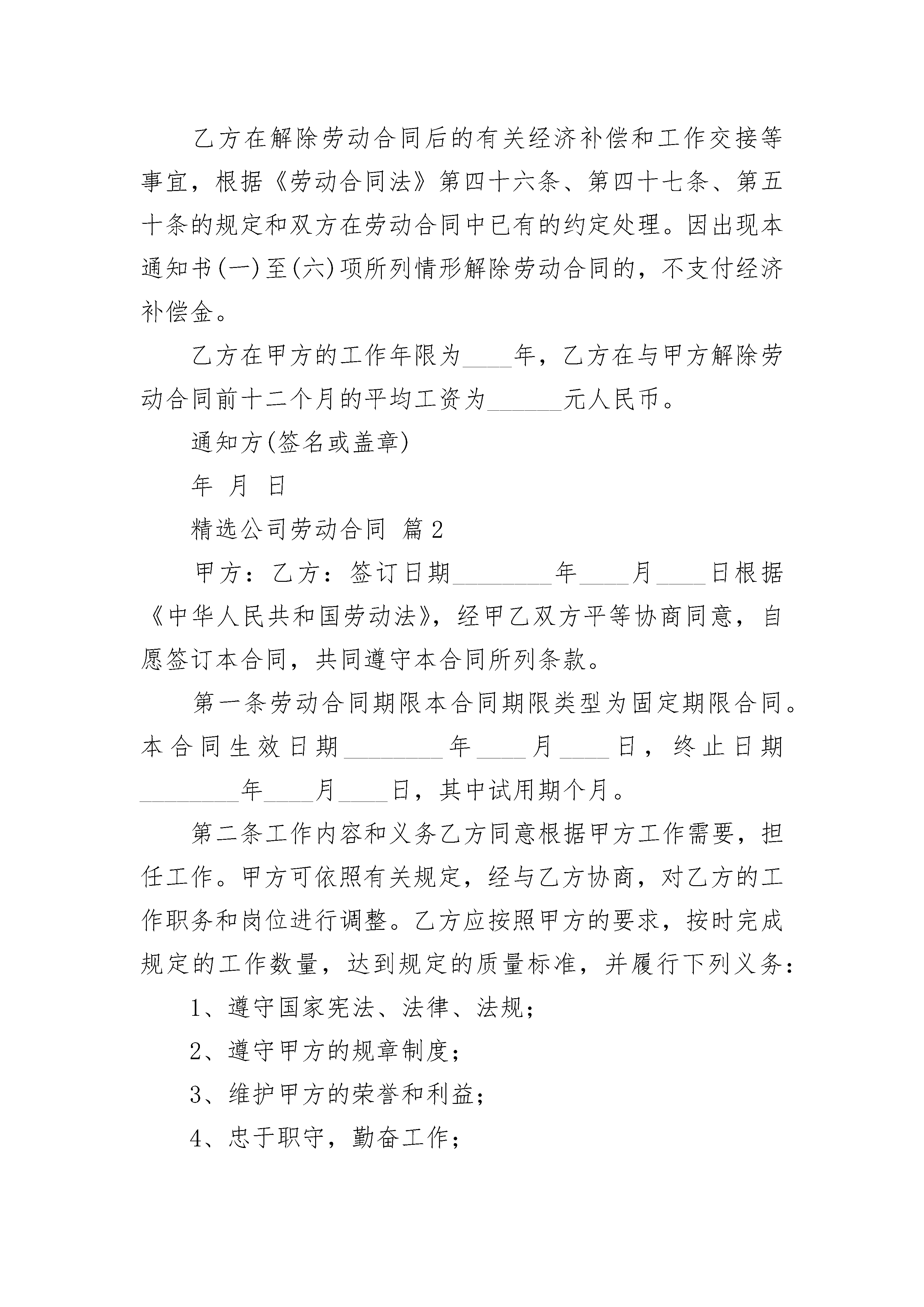 乙方在解除劳动合同后的有关经济补偿和工作交接等事宜，根据《劳动合同法》第四十六条、第四十七条、第五十条的规定和双方在劳动合同中已有的约定处理。因出现本通知书(一)至(六)项所列情形解除劳动合同的，不支付经济补偿金。

乙方在甲方的工作年限为____年，乙方在与甲方解除劳动合同前十二个月的平均工资为______元人民币。

通知方(签名或盖章)

年 月 日

精选公司劳动合同 篇2

甲方：乙方：签订日期________年____月____日根据《中华人民共和国劳动法》，经甲乙双方平等协商同意，自愿签订本合同，共同遵守本合同所列条款。

第一条劳动合同期限本合同期限类型为固定期限合同。本合同生效日期________年____月____日，终止日期________年____月____日，其中试用期个月。

第二条工作内容和义务乙方同意根据甲方工作需要，担任工作。甲方可依照有关规定，经与乙方协商，对乙方的工作职务和岗位进行调整。乙方应按照甲方的要求，按时完成规定的工作数量，达到规定的质量标准，并履行下列义务：

1、遵守国家宪法、法律、法规；

2、遵守甲方的规章制度；

3、维护甲方的荣誉和利益；

4、忠于职守，勤奋工作；